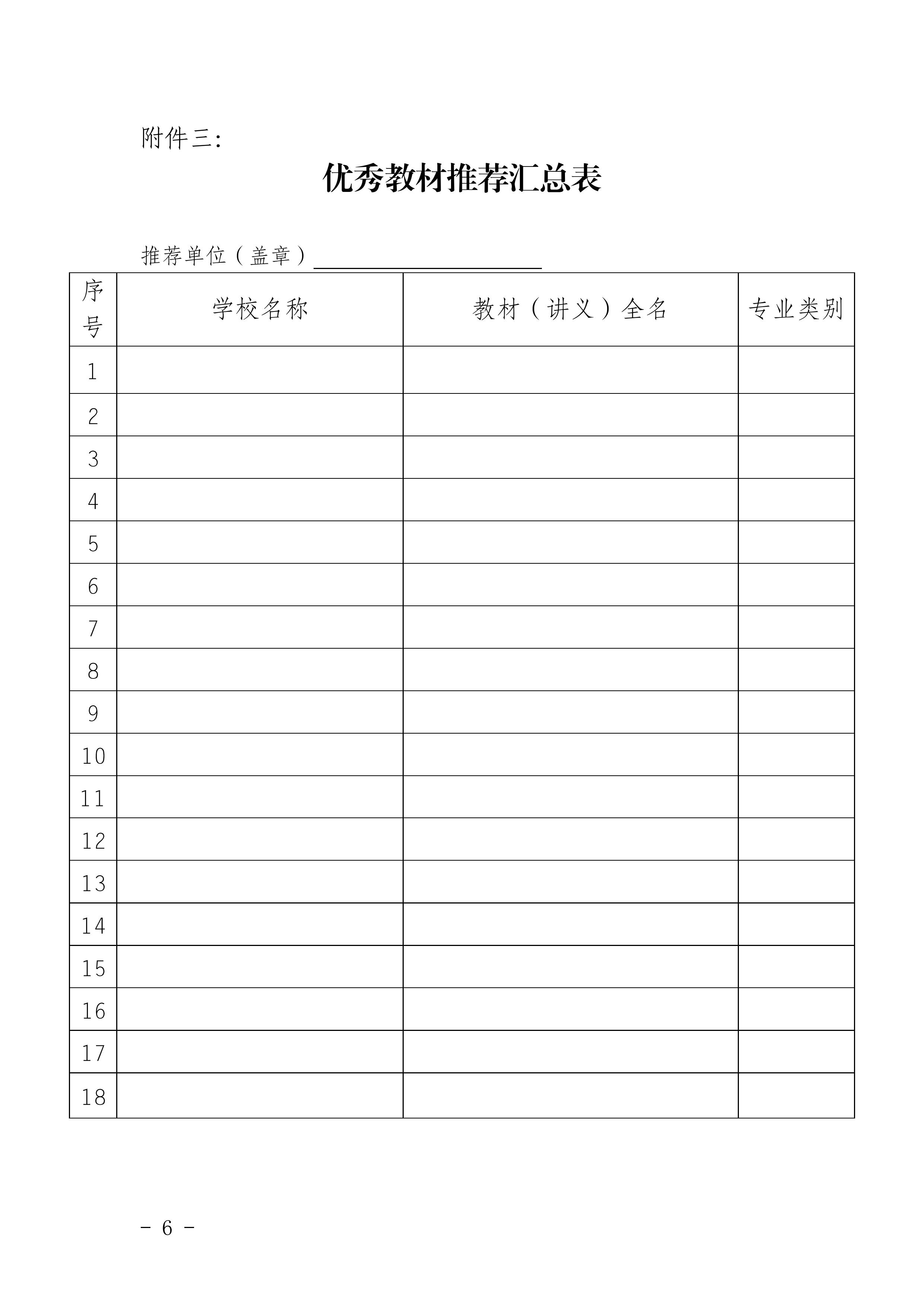 附件三:

优秀教材推荐汇总表

推荐单位（盖章）

| 序号 | 学校名称 | 教材（讲义）全名 | 专业类别 |
|---|---|---|---|
| 1 | | | |
| 2 | | | |
| 3 | | | |
| 4 | | | |
| 5 | | | |
| 6 | | | |
| 7 | | | |
| 8 | | | |
| 9 | | | |
| 10 | | | |
| 11 | | | |
| 12 | | | |
| 13 | | | |
| 14 | | | |
| 15 | | | |
| 16 | | | |
| 17 | | | |
| 18 | | | |

- 6 -